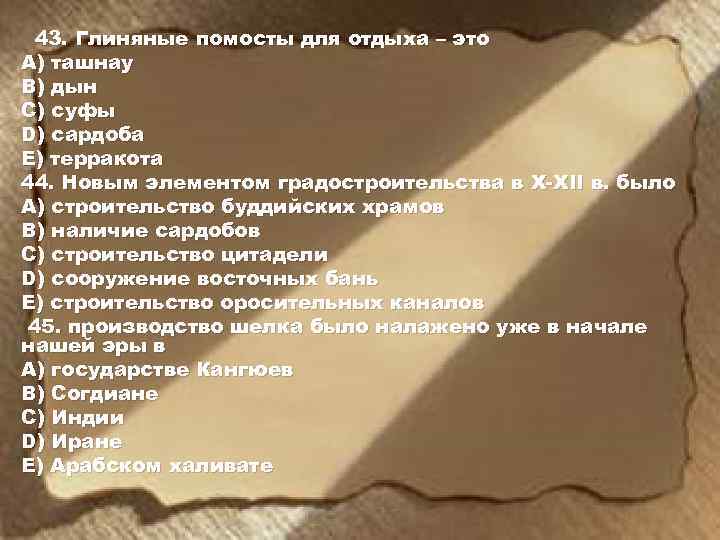 43. Глиняные помосты для отдыха – это
A) ташнау
B) дын
C) суфы
D) сардоба
E) терракота
44. Новым элементом градостроительства в X-XII в. было
A) строительство буддийских храмов
B) наличие сардобов
C) строительство цитадели
D) сооружение восточных бань
E) строительство оросительных каналов
45. производство шелка было налажено уже в начале нашей эры в
A) государстве Кангюев
B) Согдиане
C) Индии
D) Иране
E) Арабском халивате